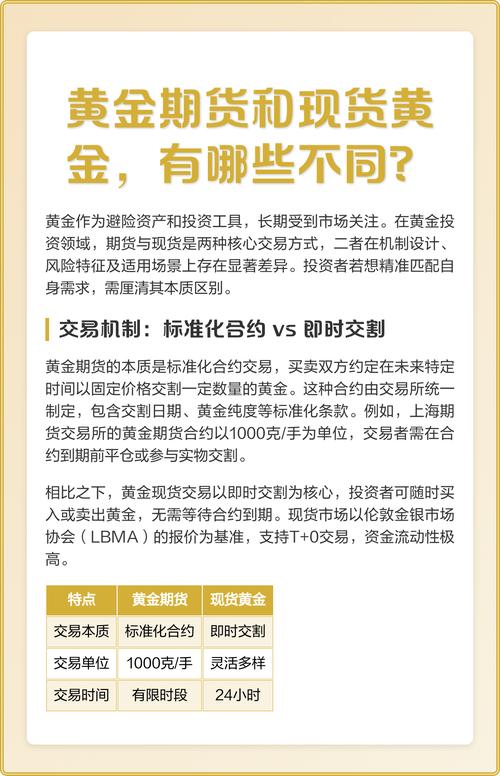 黄金期货和现货黄金，有哪些不同？

黄金作为避险资产和投资工具，长期受到市场关注。在黄金投资领域，期货与现货是两种核心交易方式，二者在机制设计、风险特征及适用场景上存在显著差异。投资者若想精准匹配自身需求，需厘清其本质区别。

交易机制：标准化合约 vs 即时交割

黄金期货的本质是标准化合约交易，买卖双方约定在未来特定时间以固定价格交割一定数量的黄金。这种合约由交易所统一制定，包含交割日期、黄金纯度等标准化条款。例如，上海期货交易所的黄金期货合约以1000克/手为单位，交易者需在合约到期前平仓或参与实物交割。

相比之下，黄金现货交易以即时交割为核心，投资者可随时买入或卖出黄金，无需等待合约到期。现货市场以伦敦金银市场协会（LBMA）的报价为基准，支持T+0交易，资金流动性极高。

| 特点 | 黄金期货 | 现货黄金 |
|---|---|---|
| 交易本质 | 标准化合约 | 即时交割 |
| 交易单位 | 1000克/手 | 灵活多样 |
| 交易时间 | 有限时段 | 24小时 |